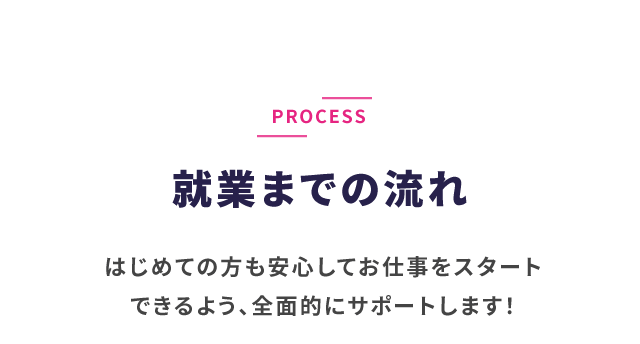 PROCESS

就業までの流れ

はじめての方も安心してお仕事をスタートできるよう、全面的にサポートします!